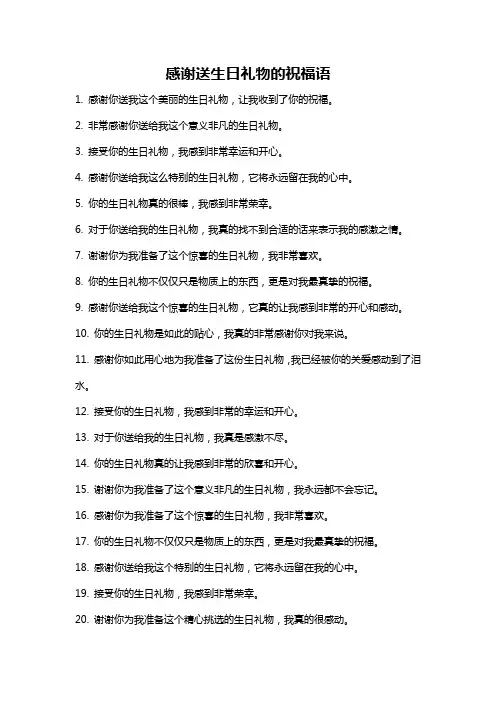 感谢送生日礼物的祝福语

1. 感谢你送我这个美丽的生日礼物，让我收到了你的祝福。

2. 非常感谢你送给我这个意义非凡的生日礼物。

3. 接受你的生日礼物，我感到非常幸运和开心。

4. 感谢你送给我这么特别的生日礼物，它将永远留在我的心中。

5. 你的生日礼物真的很棒，我感到非常荣幸。

6. 对于你送给我的生日礼物，我真的找不到合适的话来表示我的感激之情。

7. 谢谢你为我准备了这个惊喜的生日礼物，我非常喜欢。

8. 你的生日礼物不仅仅只是物质上的东西，更是对我最真挚的祝福。

9. 感谢你送给我这个惊喜的生日礼物，它真的让我感到非常的开心和感动。

10. 你的生日礼物是如此的贴心，我真的非常感谢你对我来说。

11. 感谢你如此用心地为我准备了这份生日礼物，我已经被你的关爱感动到了泪水。

12. 接受你的生日礼物，我感到非常的幸运和开心。

13. 对于你送给我的生日礼物，我真是感激不尽。

14. 你的生日礼物真的让我感到非常的欣喜和开心。

15. 谢谢你为我准备了这个意义非凡的生日礼物，我永远都不会忘记。

16. 感谢你为我准备了这个惊喜的生日礼物，我非常喜欢。

17. 你的生日礼物不仅仅只是物质上的东西，更是对我最真挚的祝福。

18. 感谢你送给我这个特别的生日礼物，它将永远留在我的心中。

19. 接受你的生日礼物，我感到非常荣幸。

20. 谢谢你为我准备这个精心挑选的生日礼物，我真的很感动。